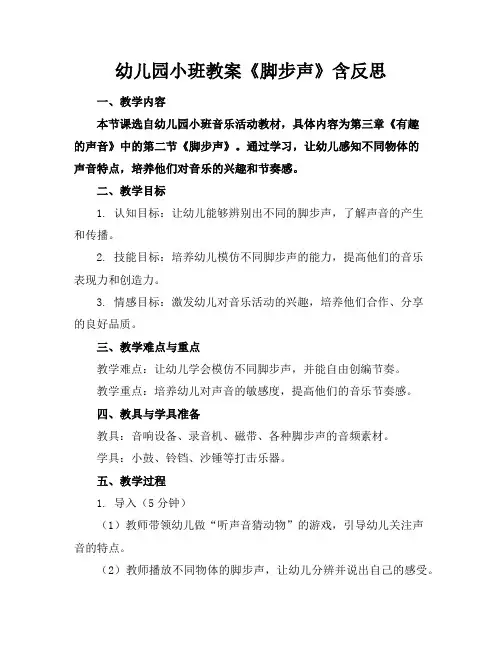 幼儿园小班教案《脚步声》含反思

一、教学内容

本节课选自幼儿园小班音乐活动教材，具体内容为第三章《有趣的声音》中的第二节《脚步声》。通过学习，让幼儿感知不同物体的声音特点，培养他们对音乐的兴趣和节奏感。

二、教学目标

1. 认知目标：让幼儿能够辨别出不同的脚步声，了解声音的产生和传播。

2. 技能目标：培养幼儿模仿不同脚步声的能力，提高他们的音乐表现力和创造力。

3. 情感目标：激发幼儿对音乐活动的兴趣，培养他们合作、分享的良好品质。

三、教学难点与重点

教学难点：让幼儿学会模仿不同脚步声，并能自由创编节奏。

教学重点：培养幼儿对声音的敏感度，提高他们的音乐节奏感。

四、教具与学具准备

教具：音响设备、录音机、磁带、各种脚步声的音频素材。

学具：小鼓、铃铛、沙锤等打击乐器。

五、教学过程

1. 导入（5 分钟）

（1）教师带领幼儿做“听声音猜动物”的游戏，引导幼儿关注声音的特点。

（2）教师播放不同物体的脚步声，让幼儿分辨并说出自己的感受。